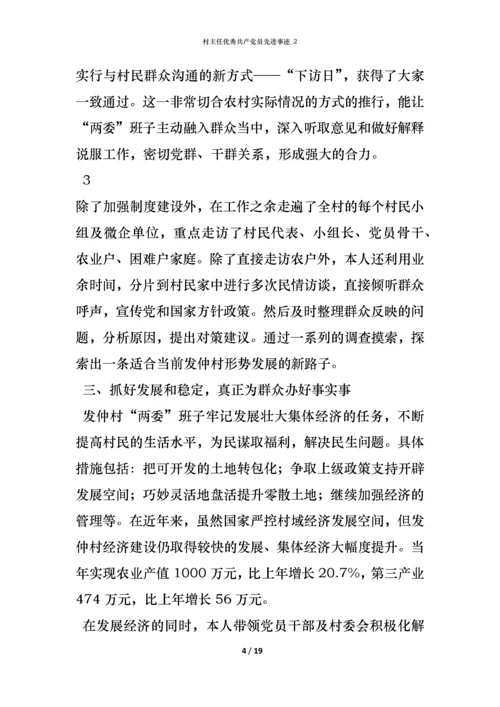 村主任优秀共产党员先进事迹_2

实行与村民群众沟通的新方式——“下访日”，获得了大家一致通过。这一非常切合农村实际情况的方式的推行，能让“两委”班子主动融入群众当中，深入听取意见和做好解释说服工作，密切党群、干群关系，形成强大的合力。

3

除了加强制度建设外，在工作之余走遍了全村的每个村民小组及微企单位，重点走访了村民代表、小组长、党员骨干、农业户、困难户家庭。除了直接走访农户外，本人还利用业余时间，分片到村民家中进行多次民情访谈，直接倾听群众呼声，宣传党和国家方针政策。然后及时整理群众反映的问题，分析原因，提出对策建议。通过一系列的调查摸索，探索出一条适合当前发仲村形势发展的新路子。

三、抓好发展和稳定，真正为群众办好事实事

发仲村“两委”班子牢记发展壮大集体经济的任务，不断提高村民的生活水平，为民谋取福利，解决民生问题。具体措施包括：把可开发的土地转包化；争取上级政策支持开辟发展空间；巧妙灵活地盘活提升零散土地；继续加强经济的管理等。在近年来，虽然国家严控村域经济发展空间，但发仲村经济建设仍取得较快的发展、集体经济大幅度提升。当年实现农业产值 1000 万元，比上年增长 20.7%，第三产业 474 万元，比上年增长 56 万元。

在发展经济的同时，本人带领党员干部及村委会积极化解

4 / 19